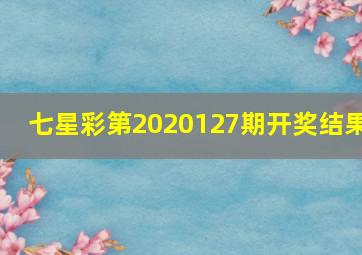 七星彩第2020127期开奖结果